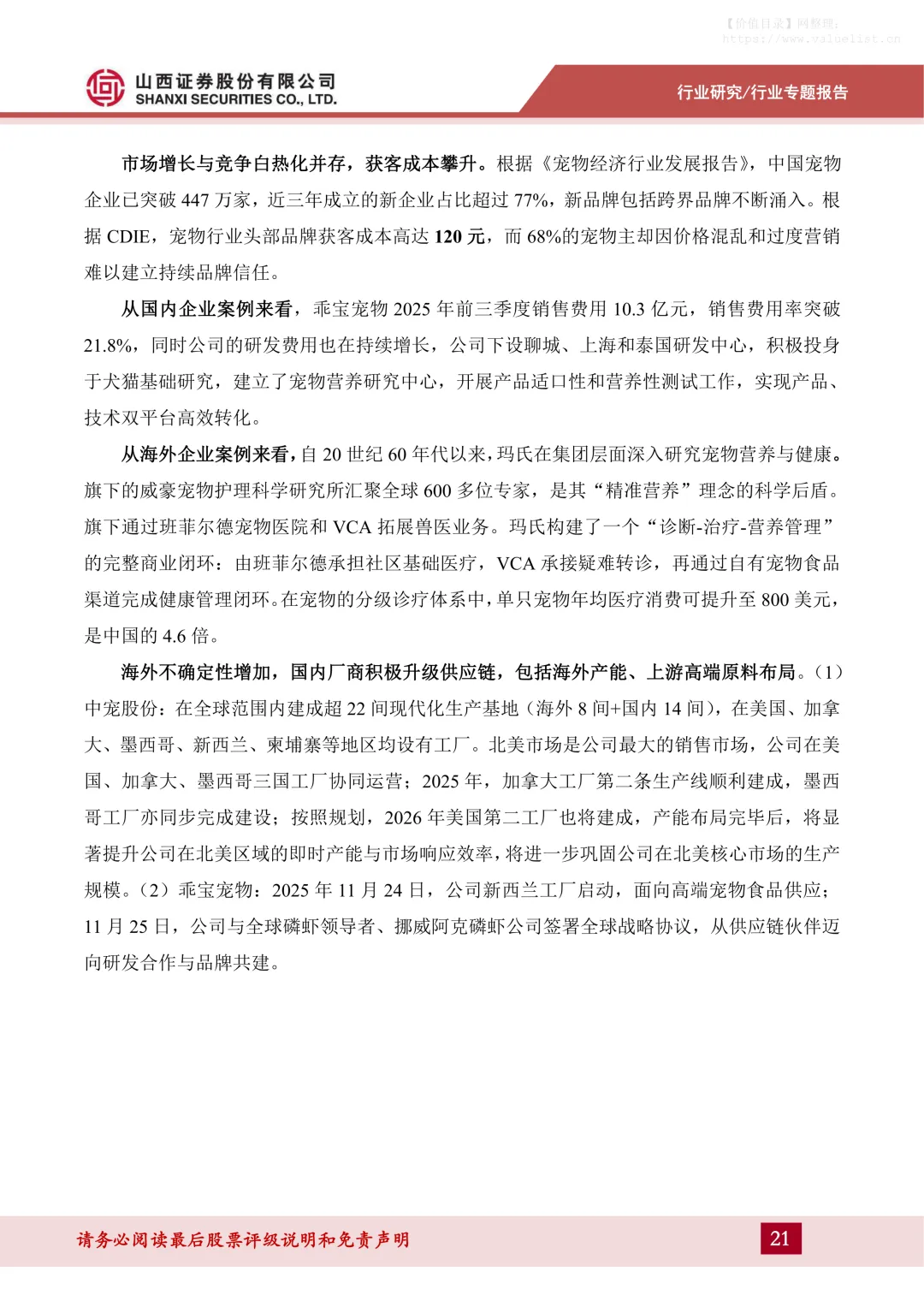 【价值目录】网整理：
https://www.valuelist.cn

山西证券股份有限公司
SHANXI SECURITIES CO., LTD.

行业研究/行业专题报告

市场增长与竞争白热化并存，获客成本攀升。根据《宠物经济行业发展报告》，中国宠物企业已突破 447 万家，近三年成立的新企业占比超过 77%，新品牌包括跨界品牌不断涌入。根据 CDIE，宠物行业头部品牌获客成本高达 120 元，而 68%的宠物主却因价格混乱和过度营销难以建立持续品牌信任。

从国内企业案例来看，乖宝宠物 2025 年前三季度销售费用 10.3 亿元，销售费用率突破 21.8%，同时公司的研发费用也在持续增长，公司下设聊城、上海和泰国研发中心，积极投身于犬猫基础研究，建立了宠物营养研究中心，开展产品适口性和营养性测试工作，实现产品、技术双平台高效转化。

从海外企业案例来看，自 20 世纪 60 年代以来，玛氏在集团层面深入研究宠物营养与健康。旗下的威豪宠物护理科学研究所汇聚全球 600 多位专家，是其“精准营养”理念的科学后盾。旗下通过班菲尔德宠物医院和 VCA 拓展兽医业务。玛氏构建了一个“诊断-治疗-营养管理”的完整商业闭环：由班菲尔德承担社区基础医疗，VCA 承接疑难转诊，再通过自有宠物食品渠道完成健康管理闭环。在宠物的分级诊疗体系中，单只宠物年均医疗消费可提升至 800 美元，是中国的 4.6 倍。

海外不确定性增加，国内厂商积极升级供应链，包括海外产能、上游高端原料布局。（1）中宠股份：在全球范围内建成超 22 间现代化生产基地（海外 8 间+国内 14 间），在美国、加拿大、墨西哥、新西兰、柬埔寨等地区均设有工厂。北美市场是公司最大的销售市场，公司在美国、加拿大、墨西哥三国工厂协同运营；2025 年，加拿大工厂第二条生产线顺利建成，墨西哥工厂亦同步完成建设；按照规划，2026 年美国第二工厂也将建成，产能布局完毕后，将显著提升公司在北美区域的即时产能与市场响应效率，将进一步巩固公司在北美核心市场的生产规模。（2）乖宝宠物：2025 年 11 月 24 日，公司新西兰工厂启动，面向高端宠物食品供应；11 月 25 日，公司与全球磷虾领导者、挪威阿克磷虾公司签署全球战略协议，从供应链伙伴迈向研发合作与品牌共建。

请务必阅读最后股票评级说明和免责声明

21